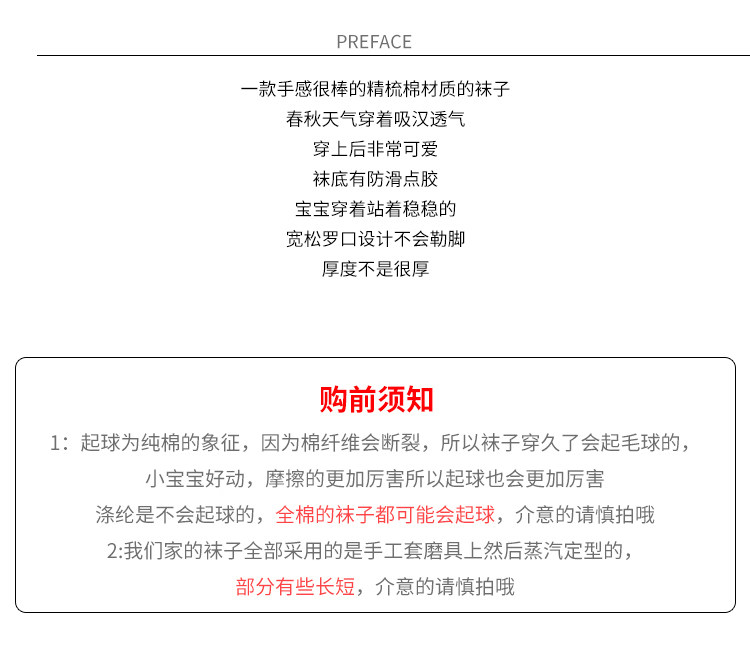 PREFACE

一款手感很棒的精梳棉材质的袜子
春秋天气穿着吸汉透气
穿上后非常可爱
袜底有防滑点胶
宝宝穿着站着稳稳的
宽松罗口设计不会勒脚
厚度不是很厚

购前须知

1：起球为纯棉的象征，因为棉纤维会断裂，所以袜子穿久了会起毛球的，
小宝宝好动，摩擦的更加厉害所以起球也会更加厉害
涤纶是不会起球的，全棉的袜子都可能会起球，介意的请慎拍哦
2:我们家的袜子全部采用的是手工套磨具上然后蒸汽定型的，
部分有些长短，介意的请慎拍哦